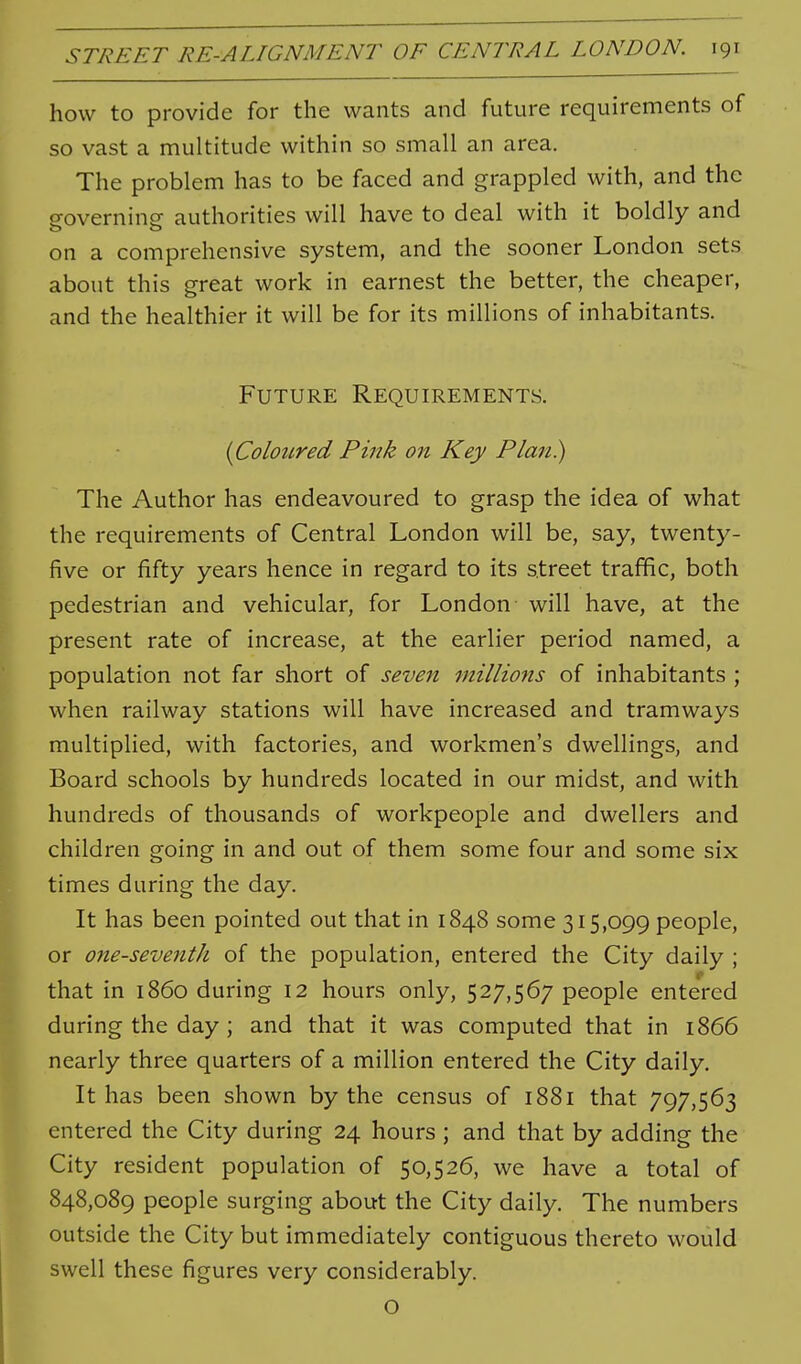 STREET RE-ALIGNMENT OF CENTRAL LONDON. 191

how to provide for the wants and future requirements of so vast a multitude within so small an area.

The problem has to be faced and grappled with, and the governing authorities will have to deal with it boldly and on a comprehensive system, and the sooner London sets about this great work in earnest the better, the cheaper, and the healthier it will be for its millions of inhabitants.

FUTURE REQUIREMENTS.

(Coloured Pink on Key Plan.)

The Author has endeavoured to grasp the idea of what the requirements of Central London will be, say, twenty-five or fifty years hence in regard to its street traffic, both pedestrian and vehicular, for London will have, at the present rate of increase, at the earlier period named, a population not far short of seven millions of inhabitants ; when railway stations will have increased and tramways multiplied, with factories, and workmen's dwellings, and Board schools by hundreds located in our midst, and with hundreds of thousands of workpeople and dwellers and children going in and out of them some four and some six times during the day.

It has been pointed out that in 1848 some 315,099 people, or one-seventh of the population, entered the City daily ; that in 1860 during 12 hours only, 527,567 people entered during the day ; and that it was computed that in 1866 nearly three quarters of a million entered the City daily.

It has been shown by the census of 1881 that 797,563 entered the City during 24 hours ; and that by adding the City resident population of 50,526, we have a total of 848,089 people surging about the City daily. The numbers outside the City but immediately contiguous thereto would swell these figures very considerably.

O